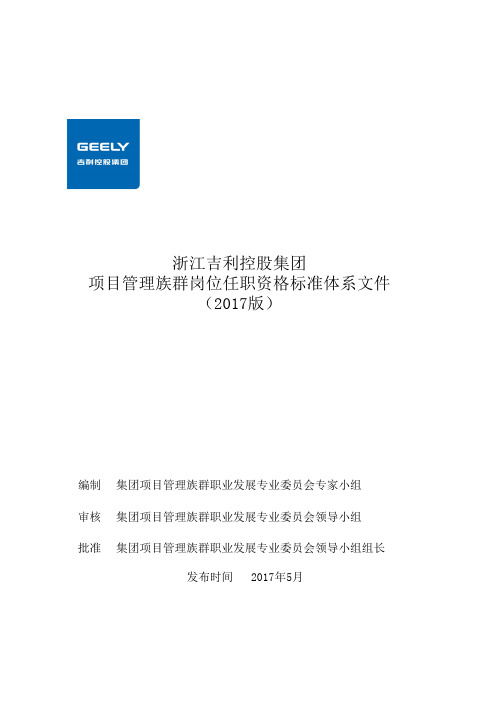 GEELY
吉利控股集团

浙江吉利控股集团
项目管理族群岗位任职资格标准体系文件
（2017版）

编制　集团项目管理族群职业发展专业委员会专家小组

审核　集团项目管理族群职业发展专业委员会领导小组

批准　集团项目管理族群职业发展专业委员会领导小组组长

发布时间　2017年5月